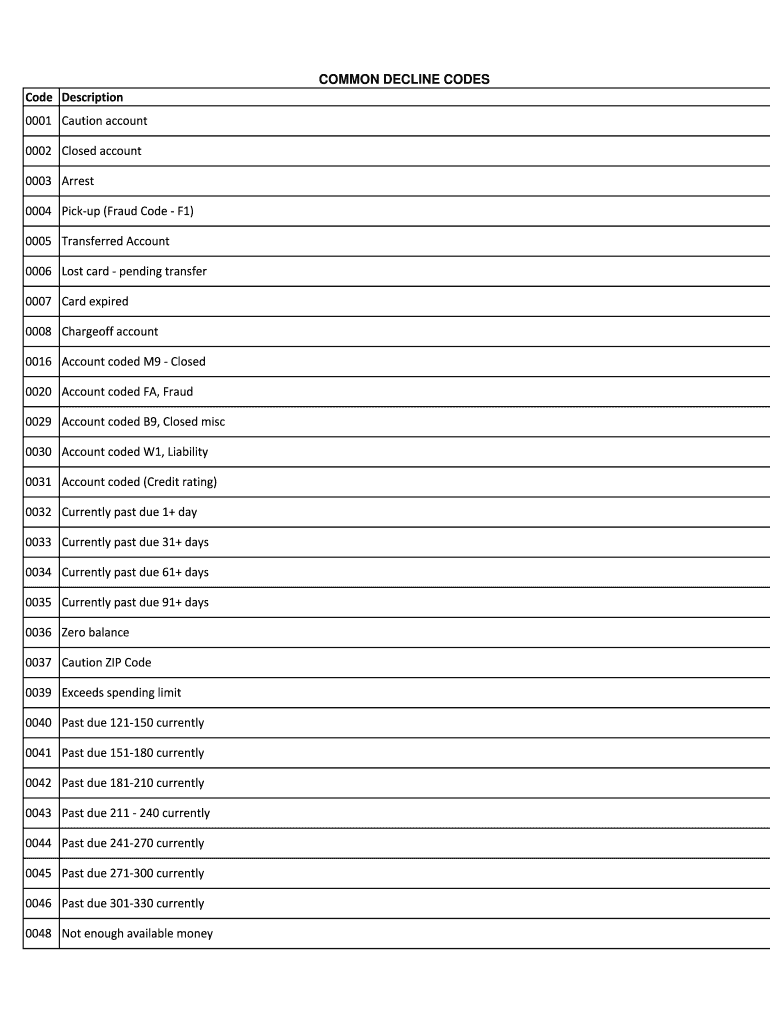 COMMON DECLINE CODES

| Code | Description |
|---|---|
| 0001 | Caution account |
| 0002 | Closed account |
| 0003 | Arrest |
| 0004 | Pick-up (Fraud Code - F1) |
| 0005 | Transferred Account |
| 0006 | Lost card - pending transfer |
| 0007 | Card expired |
| 0008 | Chargeoff account |
| 0016 | Account coded M9 - Closed |
| 0020 | Account coded FA, Fraud |
| 0029 | Account coded B9, Closed misc |
| 0030 | Account coded W1, Liability |
| 0031 | Account coded (Credit rating) |
| 0032 | Currently past due 1+ day |
| 0033 | Currently past due 31+ days |
| 0034 | Currently past due 61+ days |
| 0035 | Currently past due 91+ days |
| 0036 | Zero balance |
| 0037 | Caution ZIP Code |
| 0039 | Exceeds spending limit |
| 0040 | Past due 121-150 currently |
| 0041 | Past due 151-180 currently |
| 0042 | Past due 181-210 currently |
| 0043 | Past due 211 - 240 currently |
| 0044 | Past due 241-270 currently |
| 0045 | Past due 271-300 currently |
| 0046 | Past due 301-330 currently |
| 0048 | Not enough available money |